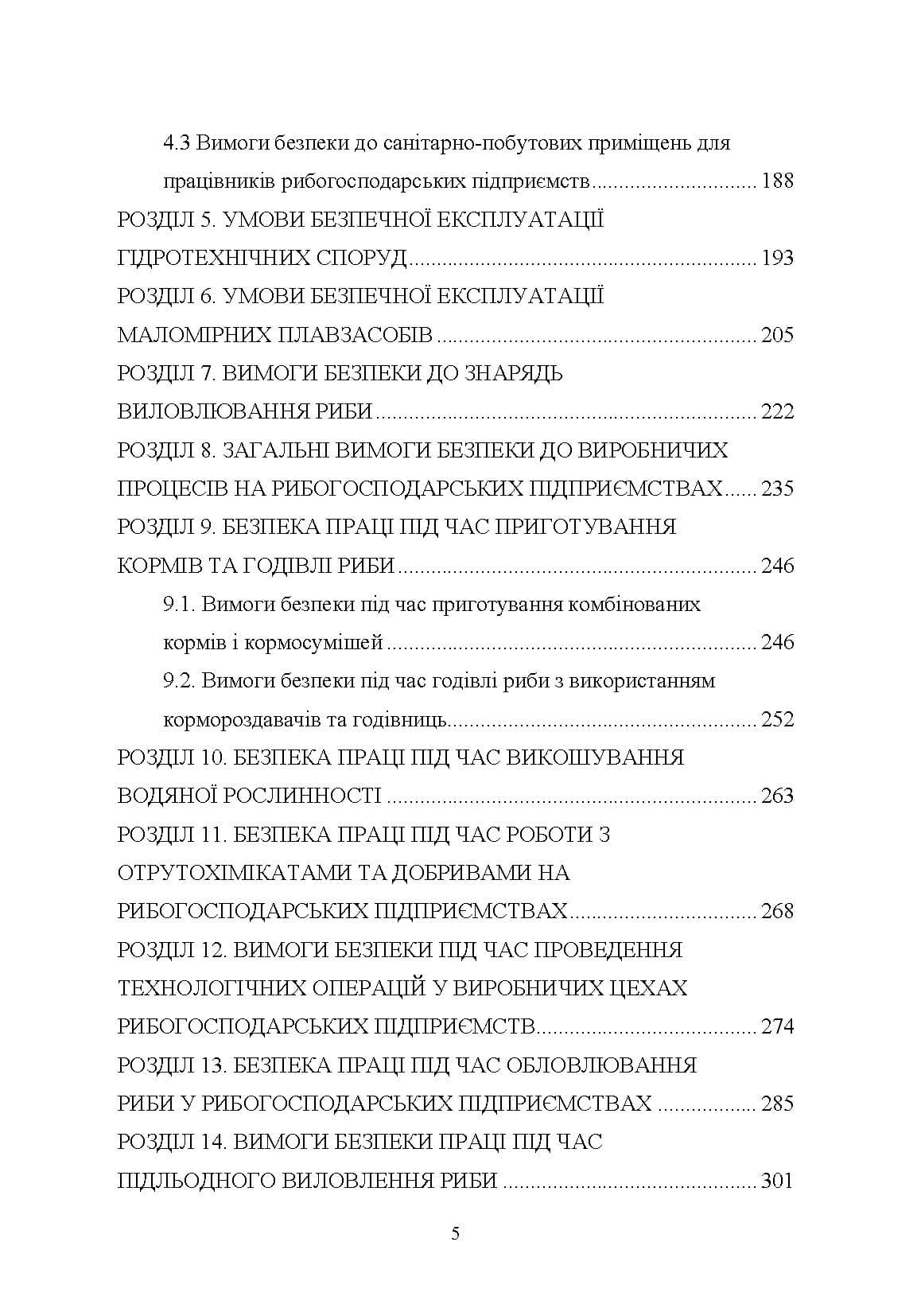 4.3 Вимоги безпеки до санітарно-побутових приміщень для працівників рибогосподарських підприємств 188

РОЗДІЛ 5. УМОВИ БЕЗПЕЧНОЇ ЕКСПЛУАТАЦІЇ ГІДРОТЕХНІЧНИХ СПОРУД 193

РОЗДІЛ 6. УМОВИ БЕЗПЕЧНОЇ ЕКСПЛУАТАЦІЇ МАЛОМІРНИХ ПЛАВЗАСОБІВ 205

РОЗДІЛ 7. ВИМОГИ БЕЗПЕКИ ДО ЗНАРЯДЬ ВИЛОВЛЮВАННЯ РИБИ 222

РОЗДІЛ 8. ЗАГАЛЬНІ ВИМОГИ БЕЗПЕКИ ДО ВИРОБНИЧИХ ПРОЦЕСІВ НА РИБОГОСПОДАРСЬКИХ ПІДПРИЄМСТВАХ 235

РОЗДІЛ 9. БЕЗПЕКА ПРАЦІ ПІД ЧАС ПРИГОТУВАННЯ КОРМІВ ТА ГОДІВЛІ РИБИ 246

9.1. Вимоги безпеки під час приготування комбінованих кормів і кормосумішей 246

9.2. Вимоги безпеки під час годівлі риби з використанням кормороздавачів та годівниць 252

РОЗДІЛ 10. БЕЗПЕКА ПРАЦІ ПІД ЧАС ВИКОШУВАННЯ ВОДЯНОЇ РОСЛИННОСТІ 263

РОЗДІЛ 11. БЕЗПЕКА ПРАЦІ ПІД ЧАС РОБОТИ З ОТРУТОХІМІКАТАМИ ТА ДОБРИВАМИ НА РИБОГОСПОДАРСЬКИХ ПІДПРИЄМСТВАХ 268

РОЗДІЛ 12. ВИМОГИ БЕЗПЕКИ ПІД ЧАС ПРОВЕДЕННЯ ТЕХНОЛОГІЧНИХ ОПЕРАЦІЙ У ВИРОБНИЧИХ ЦЕХАХ РИБОГОСПОДАРСЬКИХ ПІДПРИЄМСТВ 274

РОЗДІЛ 13. БЕЗПЕКА ПРАЦІ ПІД ЧАС ОБЛОВЛЮВАННЯ РИБИ У РИБОГОСПОДАРСЬКИХ ПІДПРИЄМСТВАХ 285

РОЗДІЛ 14. ВИМОГИ БЕЗПЕКИ ПРАЦІ ПІД ЧАС ПІДЛЬОДНОГО ВИЛОВЛЕННЯ РИБИ 301

5